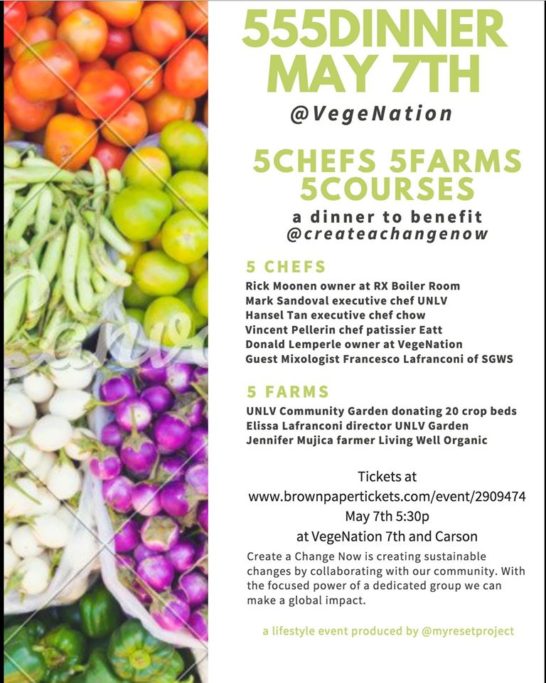 555DINNER MAY 7TH

@VegeNation

5CHEFS 5FARMS 5COURSES

a dinner to benefit @createachangenow

5 CHEFS

Rick Moonen owner at RX Boiler Room
Mark Sandoval executive chef UNLV
Hansel Tan executive chef chow
Vincent Pellerin chef patissier Eatt
Donald Lemperle owner at VegeNation
Guest Mixologist Francesco Lafranconi of SGWS

5 FARMS

UNLV Community Garden donating 20 crop beds
Elissa Lafranconi director UNLV Garden
Jennifer Mujica farmer Living Well Organic

Tickets at
www.brownpapertickets.com/event/2909474
May 7th 5:30p
at VegeNation 7th and Carson

Create a Change Now is creating sustainable changes by collaborating with our community. With the focused power of a dedicated group we can make a global impact.

a lifestyle event produced by @myresetproject